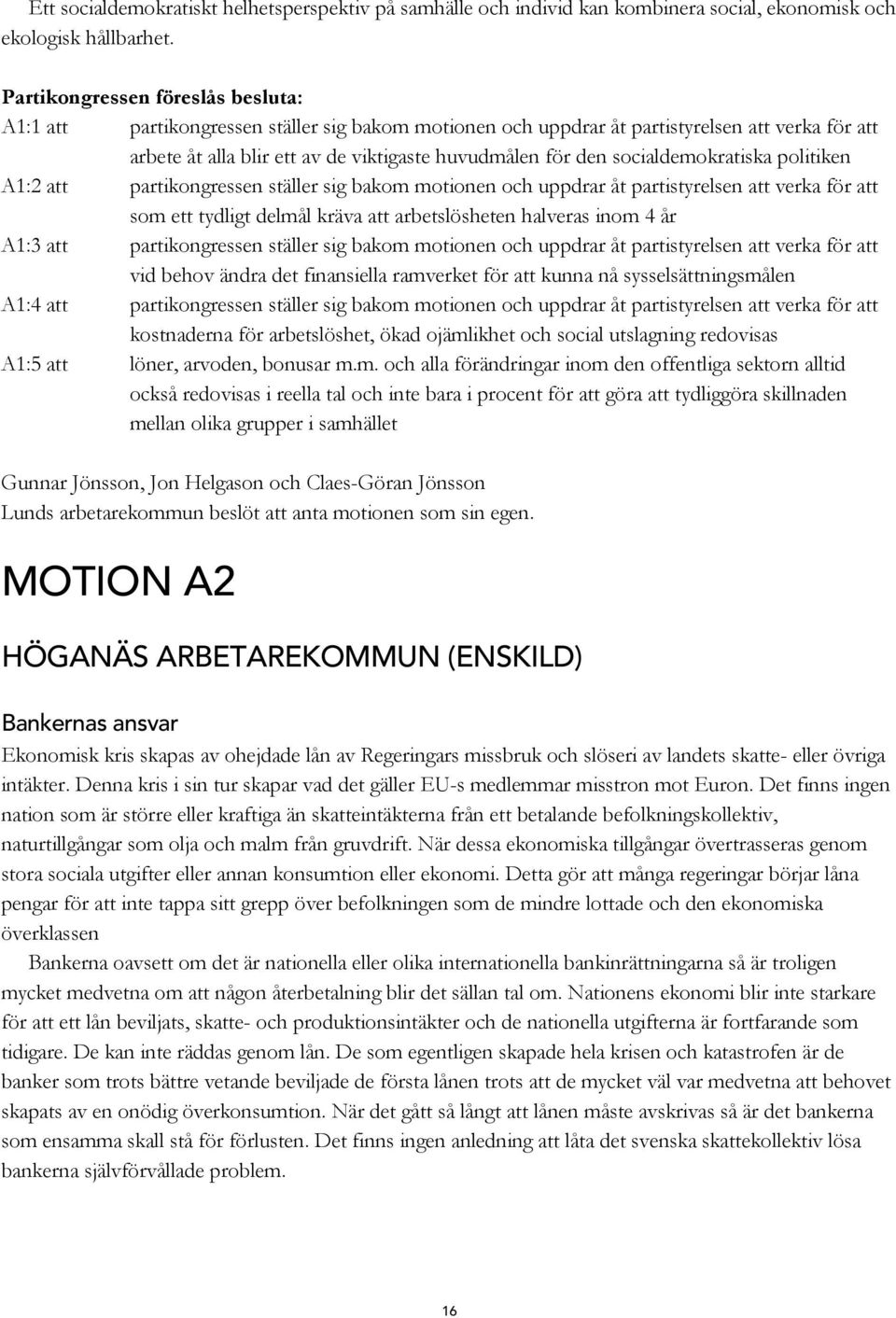 Ett socialdemokratiskt helhetsperspektiv på samhälle och individ kan kombinera social, ekonomisk och ekologisk hållbarhet.

Partikongressen föreslås besluta:

A1:1 att partikongressen ställer sig bakom motionen och uppdrar åt partistyrelsen att verka för att arbete åt alla blir ett av de viktigaste huvudmålen för den socialdemokratiska politiken

A1:2 att partikongressen ställer sig bakom motionen och uppdrar åt partistyrelsen att verka för att som ett tydligt delmål kräva att arbetslösheten halveras inom 4 år

A1:3 att partikongressen ställer sig bakom motionen och uppdrar åt partistyrelsen att verka för att vid behov ändra det finansiella ramverket för att kunna nå sysselsättningsmålen

A1:4 att partikongressen ställer sig bakom motionen och uppdrar åt partistyrelsen att verka för att kostnaderna för arbetslöshet, ökad ojämlikhet och social utslagning redovisas

A1:5 att löner, arvoden, bonusar m.m. och alla förändringar inom den offentliga sektorn alltid också redovisas i reella tal och inte bara i procent för att göra att tydliggöra skillnaden mellan olika grupper i samhället

Gunnar Jönsson, Jon Helgason och Claes-Göran Jönsson
Lunds arbetarekommun beslöt att anta motionen som sin egen.

MOTION A2

HÖGANÄS ARBETAREKOMMUN (ENSKILD)

Bankernas ansvar

Ekonomisk kris skapas av ohejdade lån av Regeringars missbruk och slöseri av landets skatte- eller övriga intäkter. Denna kris i sin tur skapar vad det gäller EU-s medlemmar misstron mot Euron. Det finns ingen nation som är större eller kraftiga än skatteintäkterna från ett betalande befolkningskollektiv, naturtillgångar som olja och malm från gruvdrift. När dessa ekonomiska tillgångar övertrasseras genom stora sociala utgifter eller annan konsumtion eller ekonomi. Detta gör att många regeringar börjar låna pengar för att inte tappa sitt grepp över befolkningen som de mindre lottade och den ekonomiska överklassen

Bankerna oavsett om det är nationella eller olika internationella bankinrättningarna så är troligen mycket medvetna om att någon återbetalning blir det sällan tal om. Nationens ekonomi blir inte starkare för att ett lån beviljats, skatte- och produktionsintäkter och de nationella utgifterna är fortfarande som tidigare. De kan inte räddas genom lån. De som egentligen skapade hela krisen och katastrofen är de banker som trots bättre vetande beviljade de första lånen trots att de mycket väl var medvetna att behovet skapats av en onödig överkonsumtion. När det gått så långt att lånen måste avskrivas så är det bankerna som ensamma skall stå för förlusten. Det finns ingen anledning att låta det svenska skattekollektiv lösa bankerna självförvållade problem.

16